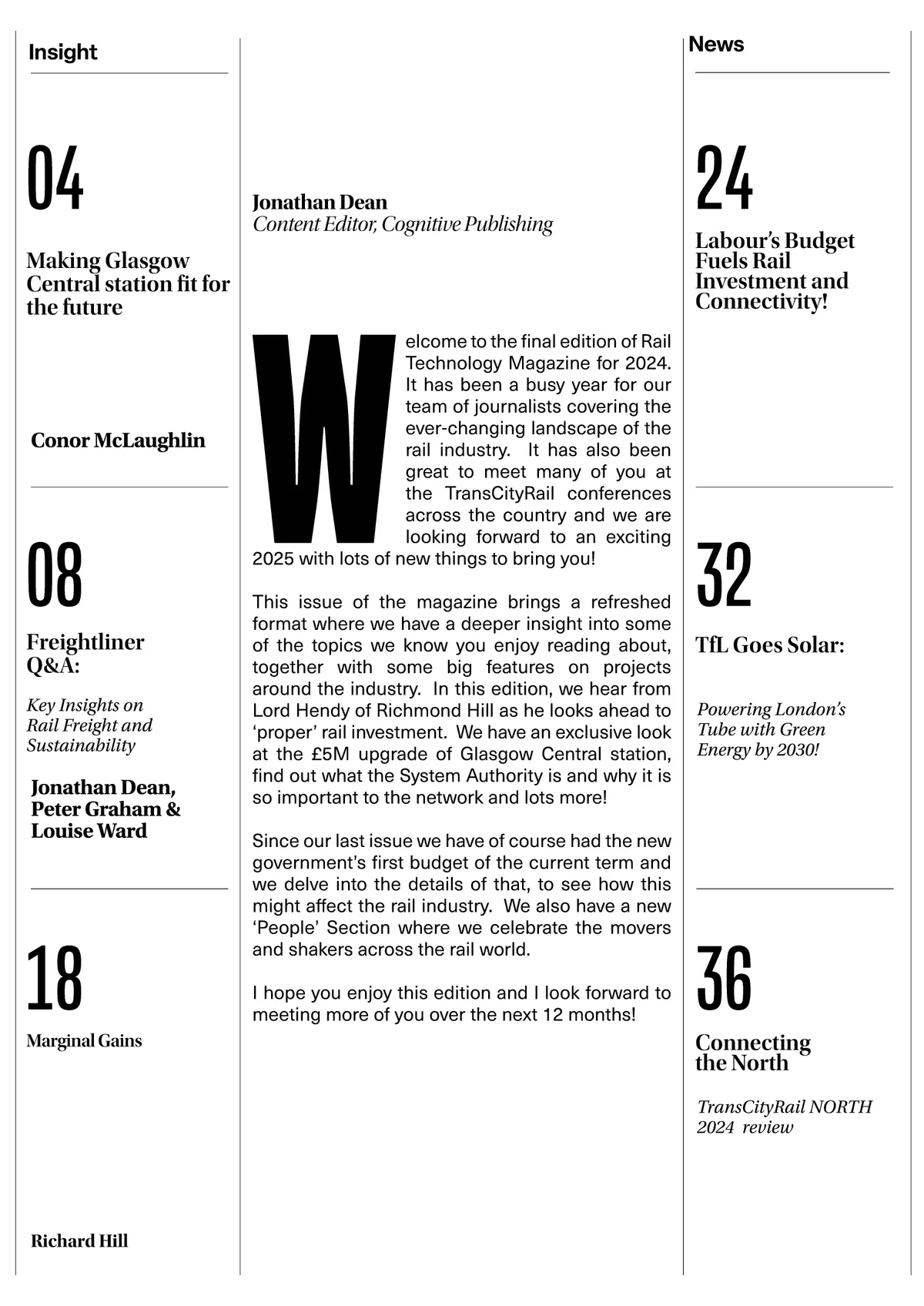 Insight

04

Making Glasgow Central station fit for the future

Conor McLaughlin

08

Freightliner Q&A:

Key Insights on Rail Freight and Sustainability

Jonathan Dean, Peter Graham & Louise Ward

18

Marginal Gains

Richard Hill

Jonathan Dean
Content Editor, Cognitive Publishing

Welcome to the final edition of Rail Technology Magazine for 2024. It has been a busy year for our team of journalists covering the ever-changing landscape of the rail industry. It has also been great to meet many of you at the TransCityRail conferences across the country and we are looking forward to an exciting 2025 with lots of new things to bring you!

This issue of the magazine brings a refreshed format where we have a deeper insight into some of the topics we know you enjoy reading about, together with some big features on projects around the industry. In this edition, we hear from Lord Hendy of Richmond Hill as he looks ahead to ‘proper’ rail investment. We have an exclusive look at the £5M upgrade of Glasgow Central station, find out what the System Authority is and why it is so important to the network and lots more!

Since our last issue we have of course had the new government’s first budget of the current term and we delve into the details of that, to see how this might affect the rail industry. We also have a new ‘People’ Section where we celebrate the movers and shakers across the rail world.

I hope you enjoy this edition and I look forward to meeting more of you over the next 12 months!

News

24

Labour’s Budget Fuels Rail Investment and Connectivity!

32

TfL Goes Solar:

Powering London’s Tube with Green Energy by 2030!

36

Connecting the North

TransCityRail NORTH 2024 review